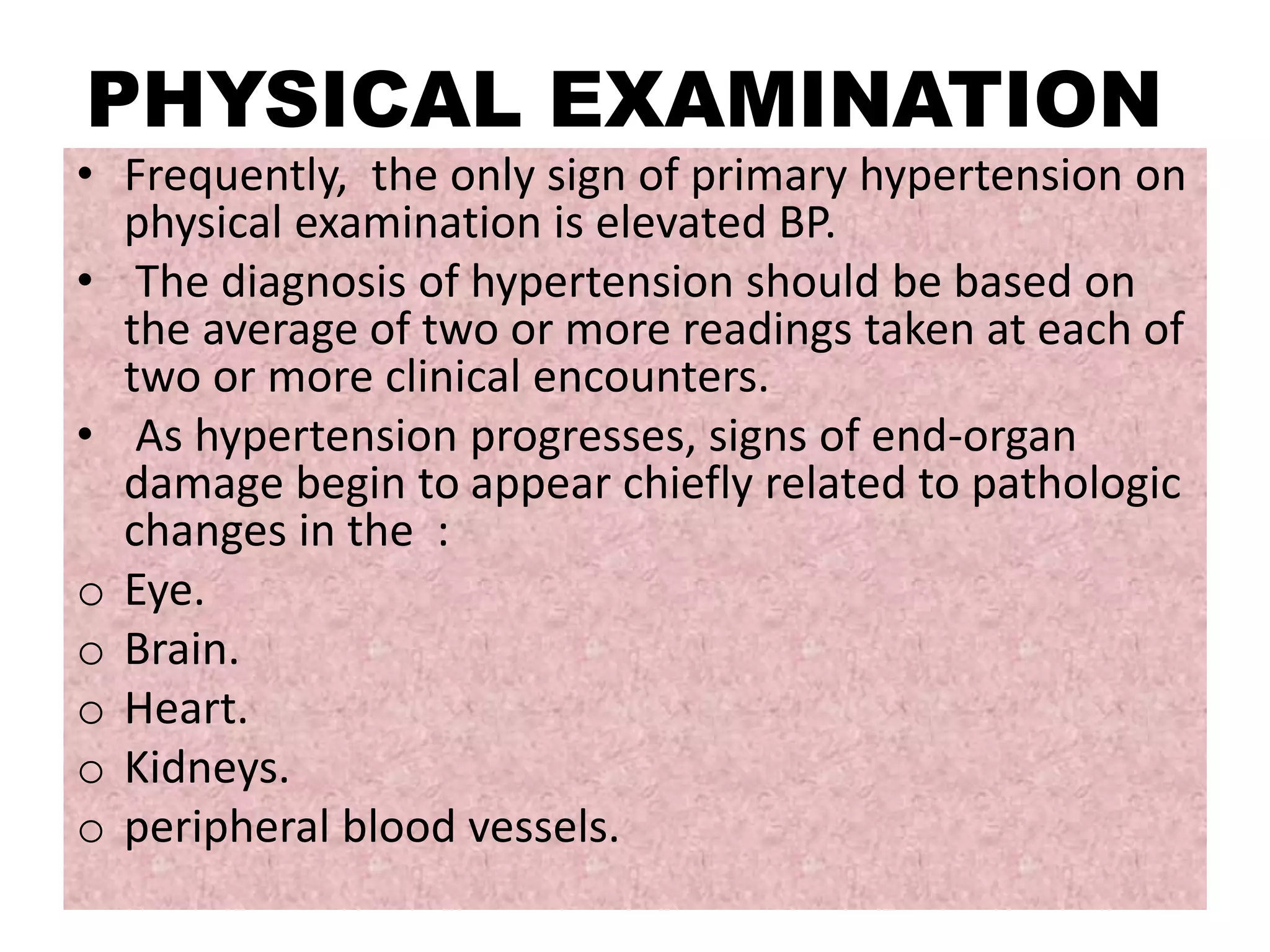 PHYSICAL EXAMINATION

• Frequently, the only sign of primary hypertension on physical examination is elevated BP.

• The diagnosis of hypertension should be based on the average of two or more readings taken at each of two or more clinical encounters.

• As hypertension progresses, signs of end-organ damage begin to appear chiefly related to pathologic changes in the :

o Eye.
o Brain.
o Heart.
o Kidneys.
o peripheral blood vessels.